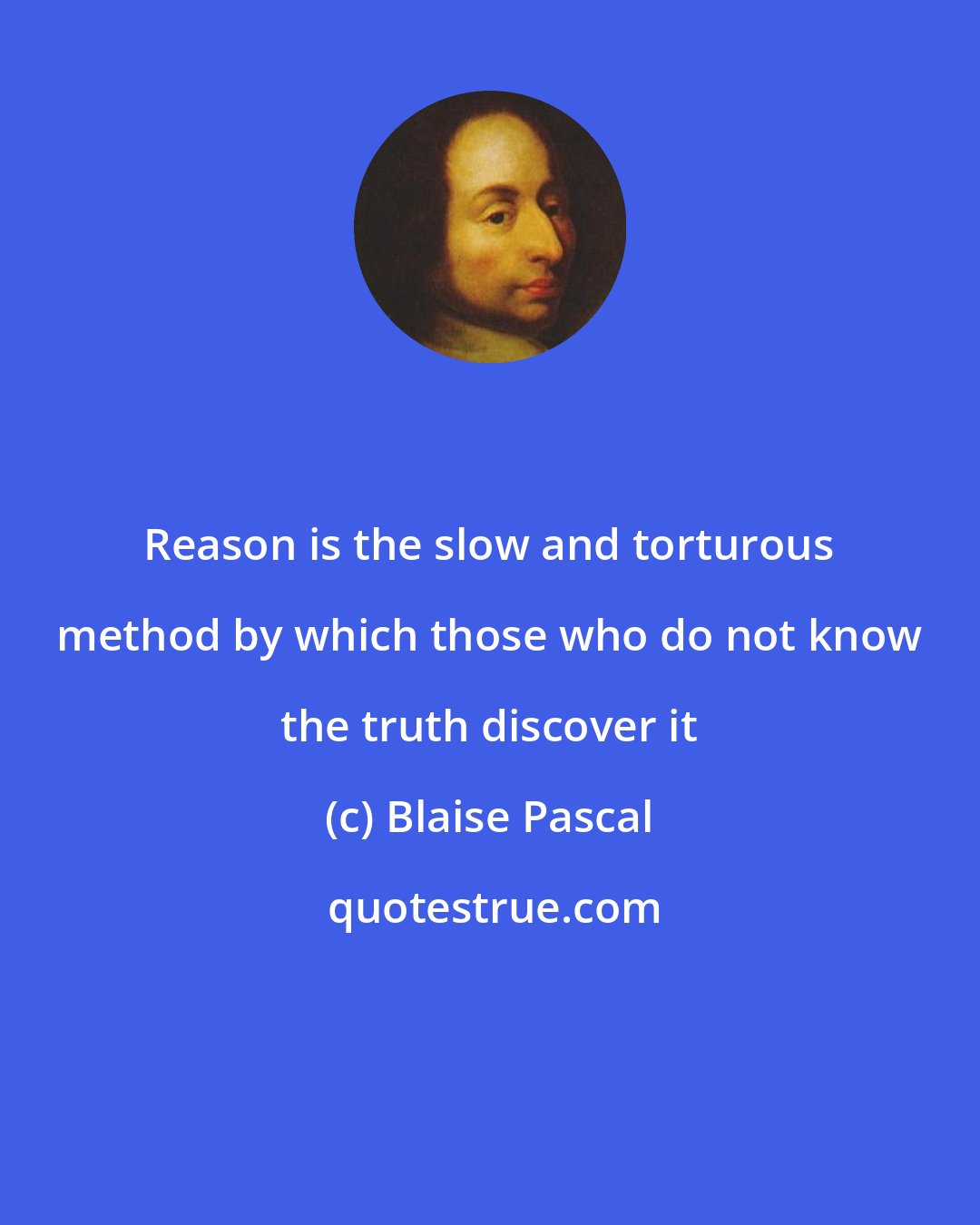 Reason is the slow and torturous method by which those who do not know the truth discover it

(c) Blaise Pascal

quotestrue.com